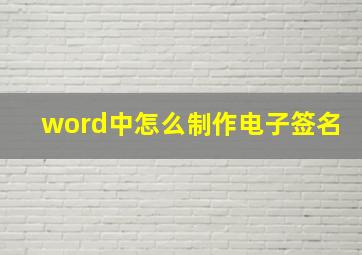 word中怎么制作电子签名